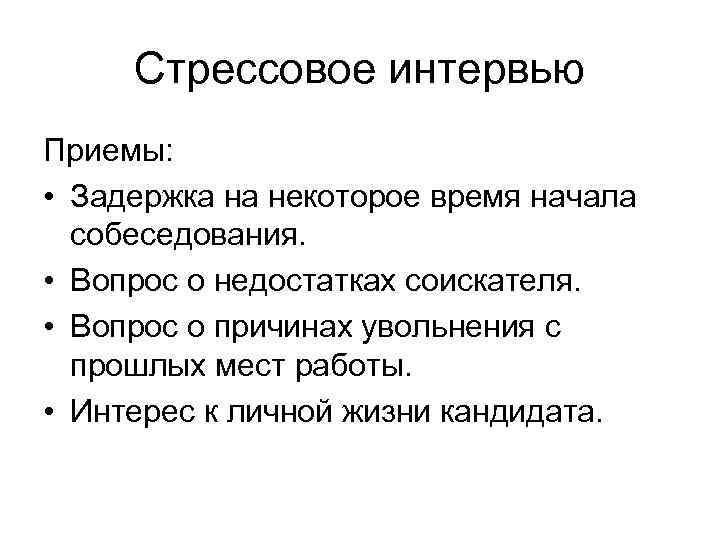 Стрессовое интервью

Приемы:

• Задержка на некоторое время начала собеседования.
• Вопрос о недостатках соискателя.
• Вопрос о причинах увольнения с прошлых мест работы.
• Интерес к личной жизни кандидата.